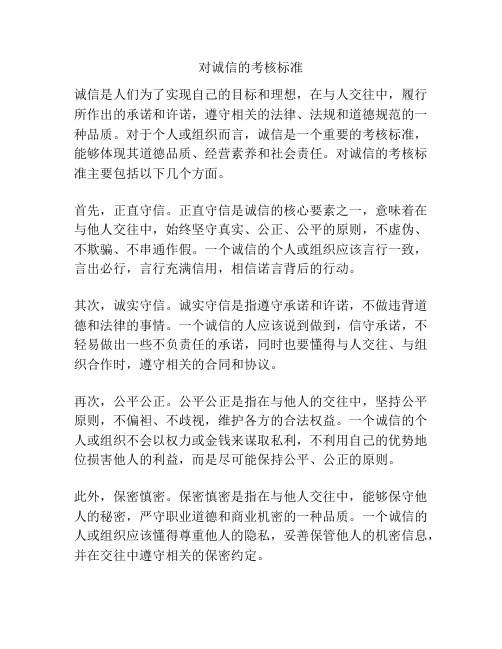 对诚信的考核标准

诚信是人们为了实现自己的目标和理想，在与人交往中，履行所作出的承诺和许诺，遵守相关的法律、法规和道德规范的一种品质。对于个人或组织而言，诚信是一个重要的考核标准，能够体现其道德品质、经营素养和社会责任。对诚信的考核标准主要包括以下几个方面。

首先，正直守信。正直守信是诚信的核心要素之一，意味着在与他人交往中，始终坚守真实、公正、公平的原则，不虚伪、不欺骗、不串通作假。一个诚信的个人或组织应该言行一致，言出必行，言行充满信用，相信诺言背后的行动。

其次，诚实守信。诚实守信是指遵守承诺和许诺，不做违背道德和法律的事情。一个诚信的人应该说到做到，信守承诺，不轻易做出一些不负责任的承诺，同时也要懂得与人交往、与组织合作时，遵守相关的合同和协议。

再次，公平公正。公平公正是指在与他人的交往中，坚持公平原则，不偏袒、不歧视，维护各方的合法权益。一个诚信的个人或组织不会以权力或金钱来谋取私利，不利用自己的优势地位损害他人的利益，而是尽可能保持公平、公正的原则。

此外，保密慎密。保密慎密是指在与他人交往中，能够保守他人的秘密，严守职业道德和商业机密的一种品质。一个诚信的人或组织应该懂得尊重他人的隐私，妥善保管他人的机密信息，并在交往中遵守相关的保密约定。